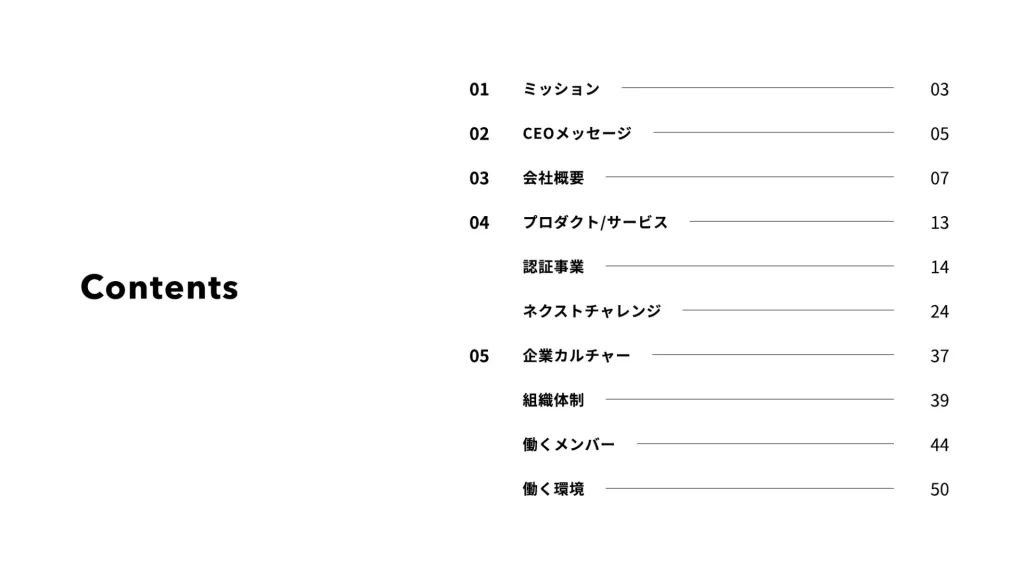 Contents

01 ミッション 03

02 CEOメッセージ 05

03 会社概要 07

04 プロダクト/サービス 13

認証事業 14

ネクストチャレンジ 24

05 企業カルチャー 37

組織体制 39

働くメンバー 44

働く環境 50